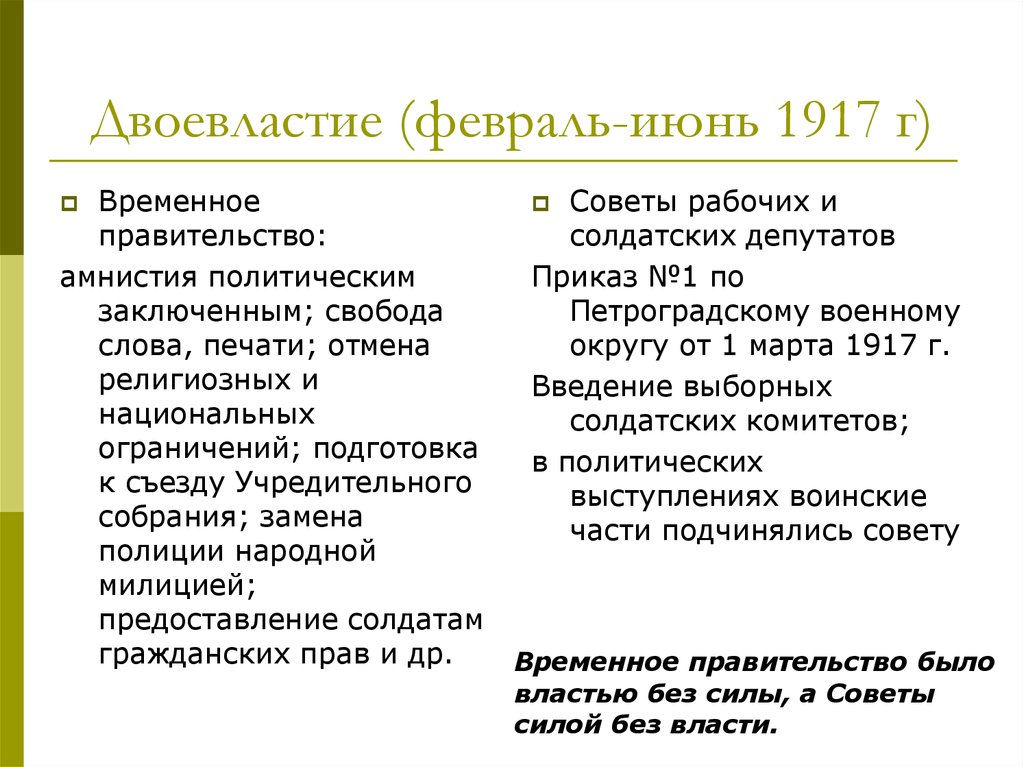 Двоевластие (февраль-июнь 1917 г)

Временное правительство:

амнистия политическим заключенным; свобода слова, печати; отмена религиозных и национальных ограничений; подготовка к съезду Учредительного собрания; замена полиции народной милицией; предоставление солдатам гражданских прав и др.

Советы рабочих и солдатских депутатов

Приказ №1 по Петроградскому военному округу от 1 марта 1917 г.

Введение выборных солдатских комитетов;

в политических выступлениях воинские части подчинялись совету

Временное правительство было властью без силы, а Советы силой без власти.